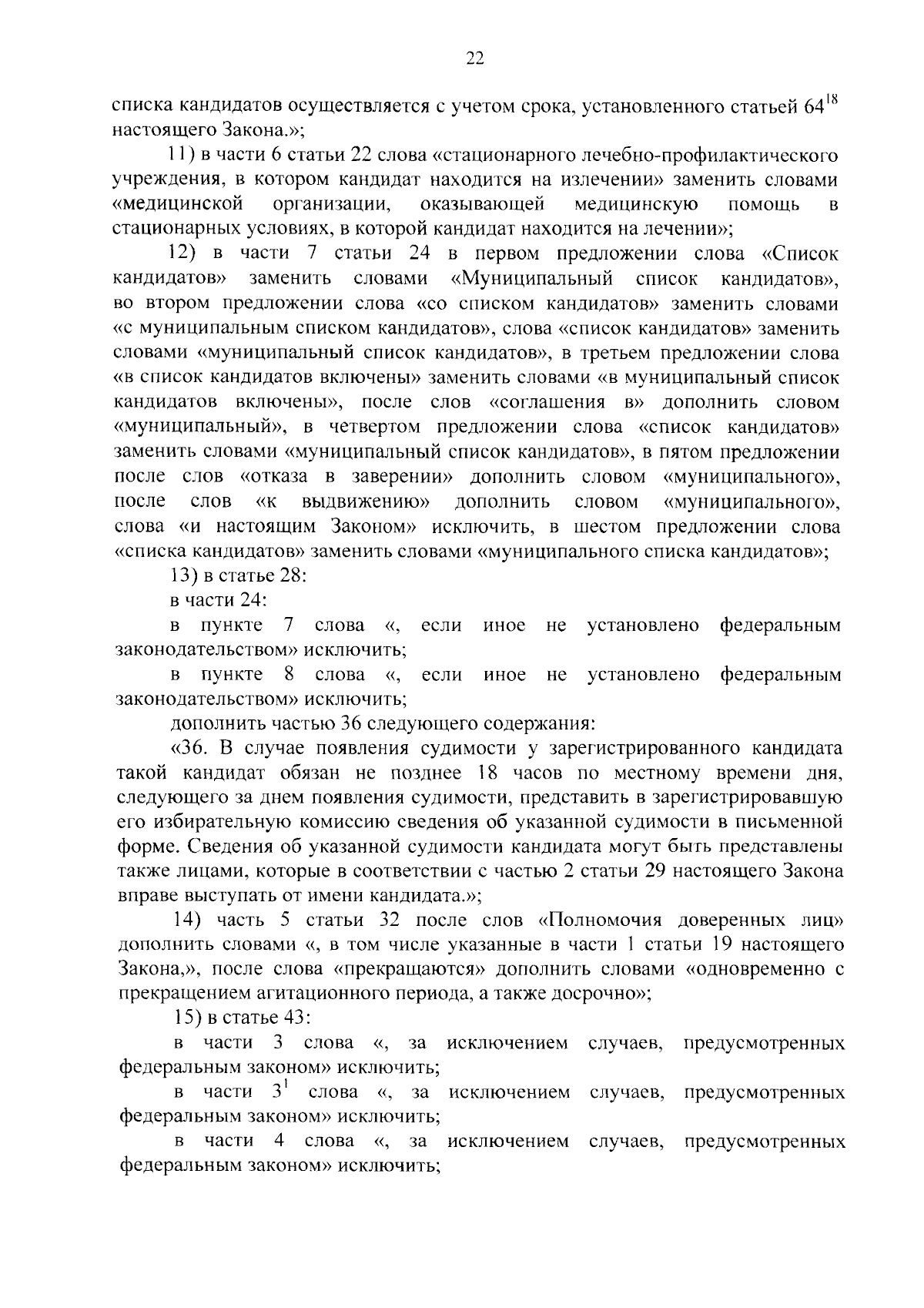 22

списка кандидатов осуществляется с учетом срока, установленного статьей $64^{18}$ настоящего Закона.»;

11) в части 6 статьи 22 слова «стационарного лечебно-профилактического учреждения, в котором кандидат находится на излечении» заменить словами «медицинской организации, оказывающей медицинскую помощь в стационарных условиях, в которой кандидат находится на лечении»;

12) в части 7 статьи 24 в первом предложении слова «Список кандидатов» заменить словами «Муниципальный список кандидатов», во втором предложении слова «со списком кандидатов» заменить словами «с муниципальным списком кандидатов», слова «список кандидатов» заменить словами «муниципальный список кандидатов», в третьем предложении слова «в список кандидатов включены» заменить словами «в муниципальный список кандидатов включены», после слов «соглашения в» дополнить словом «муниципальный», в четвертом предложении слова «список кандидатов» заменить словами «муниципальный список кандидатов», в пятом предложении после слов «отказа в заверении» дополнить словом «муниципального», после слов «к выдвижению» дополнить словом «муниципального», слова «и настоящим Законом» исключить, в шестом предложении слова «списка кандидатов» заменить словами «муниципального списка кандидатов»;

13) в статье 28:

в части 24:

в пункте 7 слова «, если иное не установлено федеральным законодательством» исключить;

в пункте 8 слова «, если иное не установлено федеральным законодательством» исключить;

дополнить частью 36 следующего содержания:

«36. В случае появления судимости у зарегистрированного кандидата такой кандидат обязан не позднее 18 часов по местному времени дня, следующего за днем появления судимости, представить в зарегистрировавшую его избирательную комиссию сведения об указанной судимости в письменной форме. Сведения об указанной судимости кандидата могут быть представлены также лицами, которые в соответствии с частью 2 статьи 29 настоящего Закона вправе выступать от имени кандидата.»;

14) часть 5 статьи 32 после слов «Полномочия доверенных лиц» дополнить словами «, в том числе указанные в части 1 статьи 19 настоящего Закона,», после слова «прекращаются» дополнить словами «одновременно с прекращением агитационного периода, а также досрочно»;

15) в статье 43:

в части 3 слова «, за исключением случаев, предусмотренных федеральным законом» исключить;

в части $3^1$ слова «, за исключением случаев, предусмотренных федеральным законом» исключить;

в части 4 слова «, за исключением случаев, предусмотренных федеральным законом» исключить;